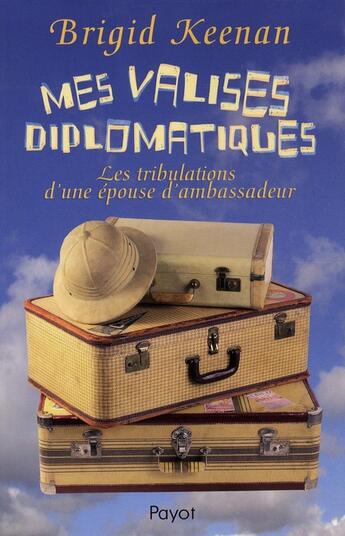 Brigid Keenan

MES VALISES DIPLOMATIQUES

Les tribulations d'une épouse d'ambassadeur

Payot